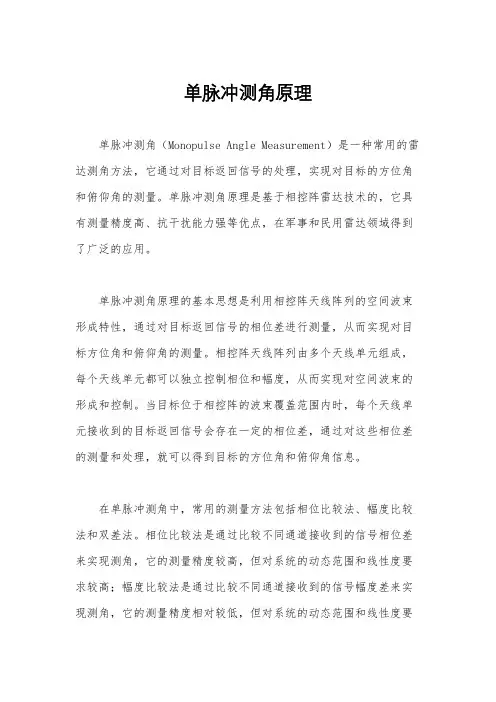 单脉冲测角原理

单脉冲测角（Monopulse Angle Measurement）是一种常用的雷达测角方法，它通过对目标返回信号的处理，实现对目标的方位角和俯仰角的测量。单脉冲测角原理是基于相控阵雷达技术的，它具有测量精度高、抗干扰能力强等优点，在军事和民用雷达领域得到了广泛的应用。

单脉冲测角原理的基本思想是利用相控阵天线阵列的空间波束形成特性，通过对目标返回信号的相位差进行测量，从而实现对目标方位角和俯仰角的测量。相控阵天线阵列由多个天线单元组成，每个天线单元都可以独立控制相位和幅度，从而实现对空间波束的形成和控制。当目标位于相控阵的波束覆盖范围内时，每个天线单元接收到的目标返回信号会存在一定的相位差，通过对这些相位差的测量和处理，就可以得到目标的方位角和俯仰角信息。

在单脉冲测角中，常用的测量方法包括相位比较法、幅度比较法和双差法。相位比较法是通过比较不同通道接收到的信号相位差来实现测角，它的测量精度较高，但对系统的动态范围和线性度要求较高；幅度比较法是通过比较不同通道接收到的信号幅度差来实现测角，它的测量精度相对较低，但对系统的动态范围和线性度要